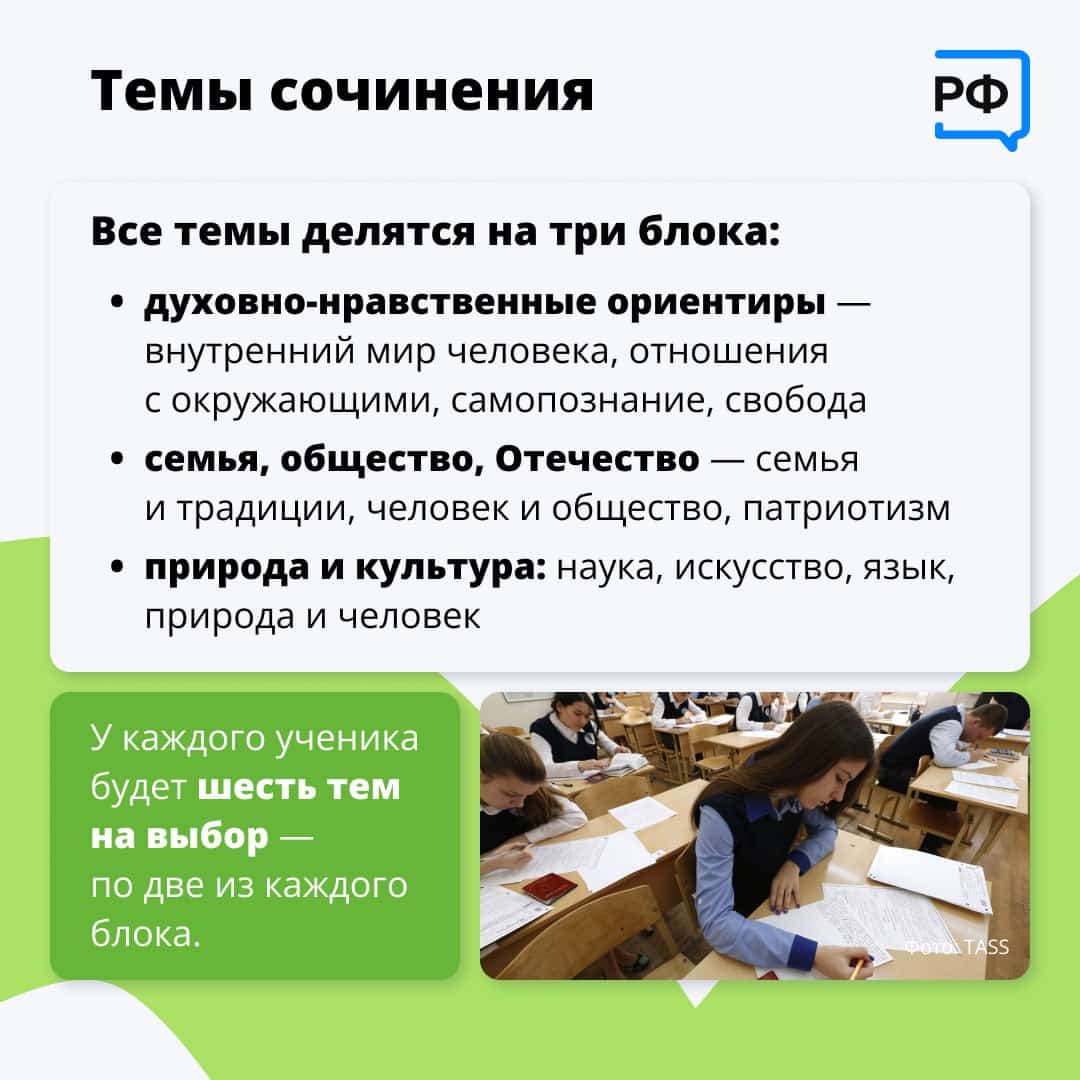 Темы сочинения

РФ

Все темы делятся на три блока:

• духовно-нравственные ориентиры — внутренний мир человека, отношения с окружающими, самопознание, свобода
• семья, общество, Отечество — семья и традиции, человек и общество, патриотизм
• природа и культура: наука, искусство, язык, природа и человек

У каждого ученика будет шесть тем на выбор — по две из каждого блока.

Фото: TASS